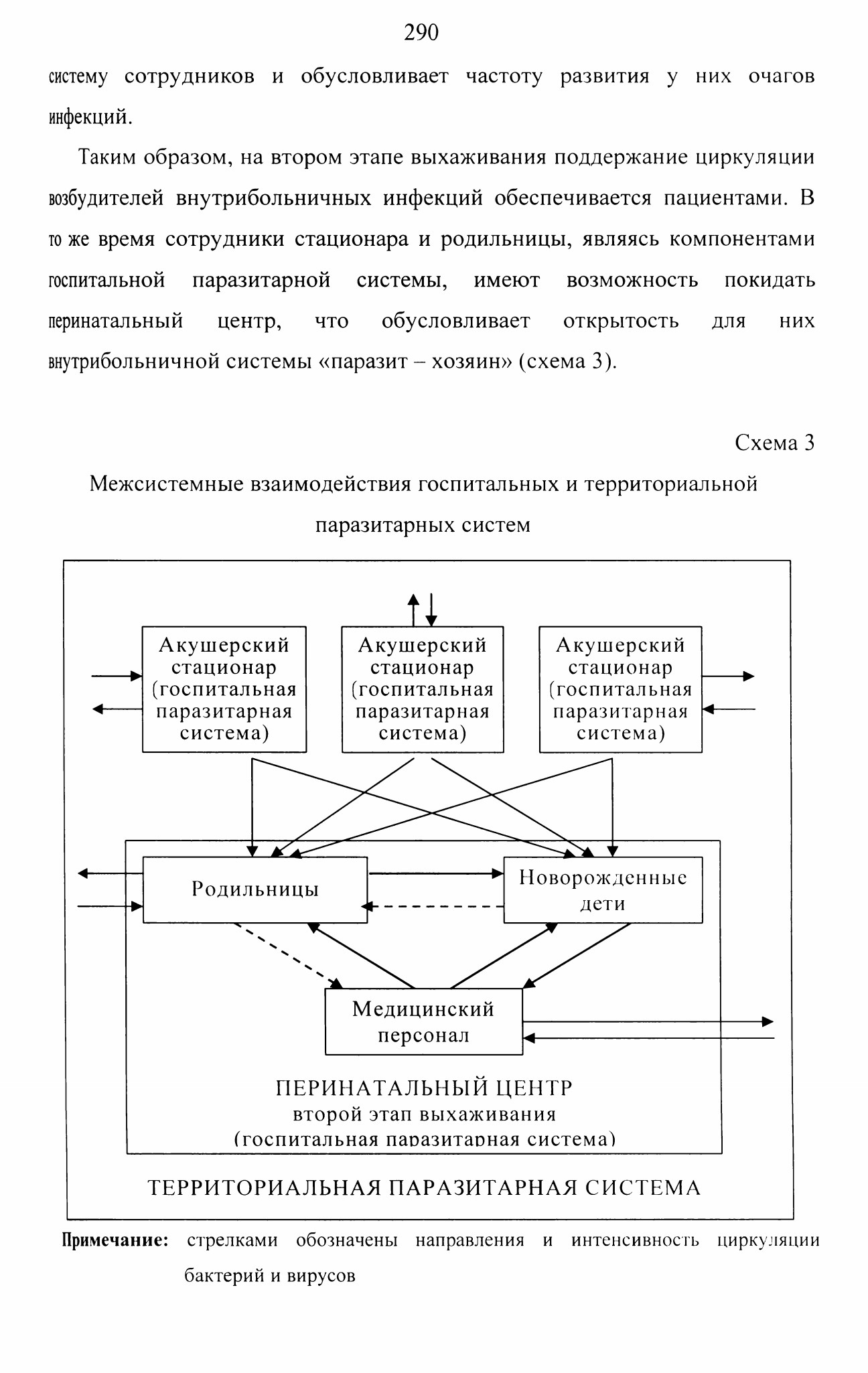 290

систему сотрудников и обусловливает частоту развития у них очагов инфекций.

Таким образом, на втором этапе выхаживания поддержание циркуляции возбудителей внутрибольничных инфекций обеспечивается пациентами. В то же время сотрудники стационара и родильницы, являясь компонентами госпитальной паразитарной системы, имеют возможность покидать перинатальный центр, что обусловливает открытость для них внутрибольничной системы «паразит – хозяин» (схема 3).

Схема 3

Межсистемные взаимодействия госпитальных и территориальной паразитарных систем

Акушерский стационар (госпитальная паразитарная система)

Акушерский стационар (госпитальная паразитарная система)

Акушерский стационар (госпитальная паразитарная система)

Родильницы

Новорожденные дети

Медицинский персонал

ПЕРИНАТАЛЬНЫЙ ЦЕНТР
второй этап выхаживания
(госпитальная паразитарная система)

ТЕРРИТОРИАЛЬНАЯ ПАРАЗИТАРНАЯ СИСТЕМА

Примечание: стрелками обозначены направления и интенсивность циркуляции бактерий и вирусов